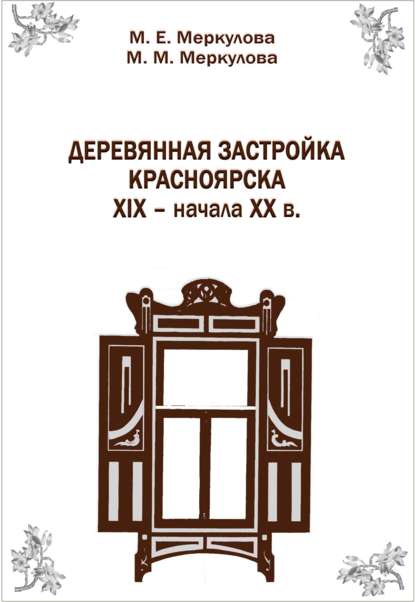 М. Е. Меркулова
М. М. Меркулова

ДЕРЕВЯННАЯ ЗАСТРОЙКА
КРАСНОЯРСКА
XIX – начала XX в.